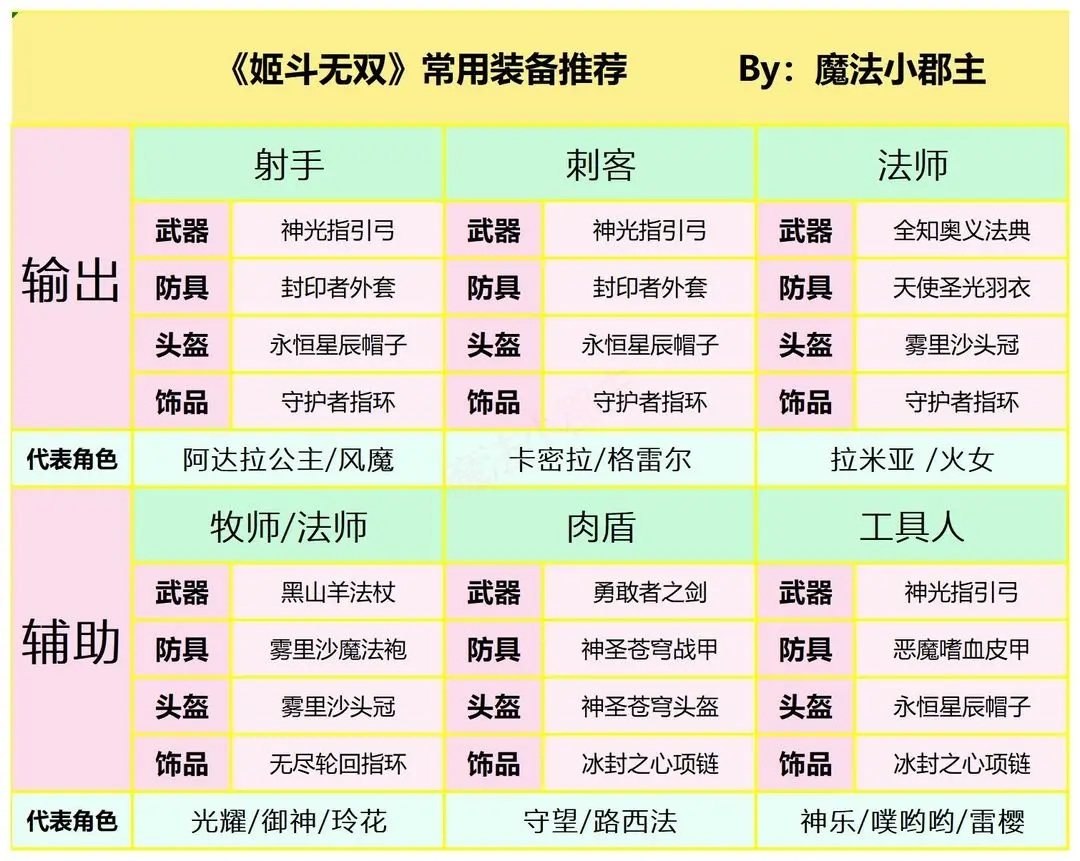 《姬斗无双》常用装备推荐 By：魔法小郡主

| 输出 | 射手 | | 刺客 | | 法师 | |
|---|---|---|---|---|---|---|
| | 武器 | 神光指引弓 | 武器 | 神光指引弓 | 武器 | 全知奥义法典 |
| | 防具 | 封印者外套 | 防具 | 封印者外套 | 防具 | 天使圣光羽衣 |
| | 头盔 | 永恒星辰帽子 | 头盔 | 永恒星辰帽子 | 头盔 | 雾里沙头冠 |
| | 饰品 | 守护者指环 | 饰品 | 守护者指环 | 饰品 | 守护者指环 |
| 代表角色 | 阿达拉公主/风魔 | | 卡密拉/格雷尔 | | 拉米亚 /火女 | |
| 辅助 | 牧师/法师 | | 肉盾 | | 工具人 | |
| | 武器 | 黑山羊法杖 | 武器 | 勇敢者之剑 | 武器 | 神光指引弓 |
| | 防具 | 雾里沙魔法袍 | 防具 | 神圣苍穹战甲 | 防具 | 恶魔嗜血皮甲 |
| | 头盔 | 雾里沙头冠 | 头盔 | 神圣苍穹头盔 | 头盔 | 永恒星辰帽子 |
| | 饰品 | 无尽轮回指环 | 饰品 | 冰封之心项链 | 饰品 | 冰封之心项链 |
| 代表角色 | 光耀/御神/玲花 | | 守望/路西法 | | 神乐/噗哟哟/雷樱 | |